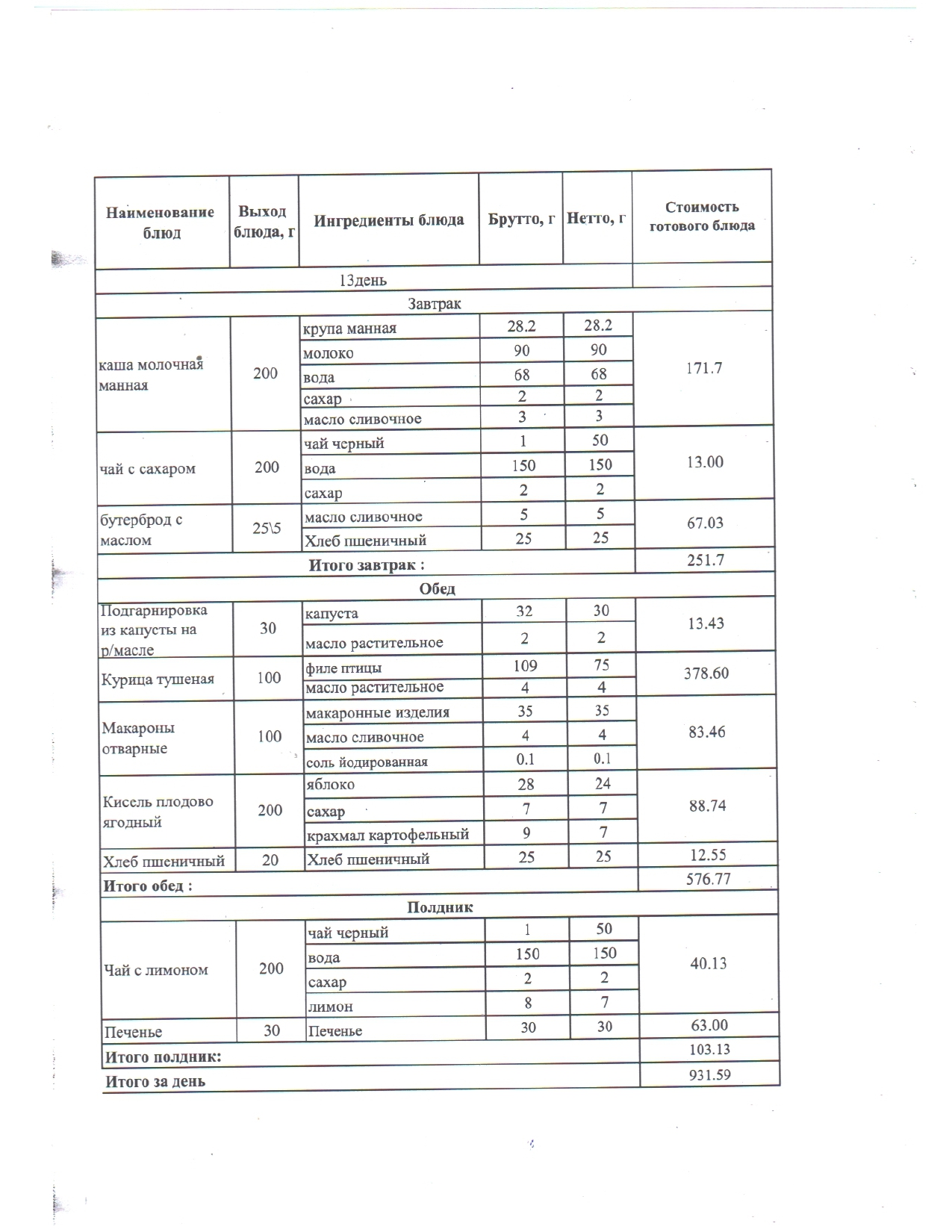 | Наименование блюд | Выход блюда, г | Ингредиенты блюда | Брутто, г | Нетто, г | Стоимость готового блюда |
|---|---|---|---|---|---|
| 13день | | | | | |
| Завтрак | | | | | |
| каша молочная манная | 200 | крупа манная | 28.2 | 28.2 | 171.7 |
| | | молоко | 90 | 90 | |
| | | вода | 68 | 68 | |
| | | сахар | 2 | 2 | |
| | | масло сливочное | 3 | 3 | |
| чай с сахаром | 200 | чай черный | 1 | 50 | 13.00 |
| | | вода | 150 | 150 | |
| | | сахар | 2 | 2 | |
| бутерброд с маслом | 25\5 | масло сливочное | 5 | 5 | 67.03 |
| | | Хлеб пшеничный | 25 | 25 | |
| Итого завтрак : | | | | | 251.7 |
| Обед | | | | | |
| Подгарнировка из капусты на р/масле | 30 | капуста | 32 | 30 | 13.43 |
| | | масло растительное | 2 | 2 | |
| Курица тушеная | 100 | филе птицы | 109 | 75 | 378.60 |
| | | масло растительное | 4 | 4 | |
| Макароны отварные | 100 | макаронные изделия | 35 | 35 | 83.46 |
| | | масло сливочное | 4 | 4 | |
| | | соль йодированная | 0.1 | 0.1 | |
| Кисель плодово ягодный | 200 | яблоко | 28 | 24 | 88.74 |
| | | сахар | 7 | 7 | |
| | | крахмал картофельный | 9 | 7 | |
| Хлеб пшеничный | 20 | Хлеб пшеничный | 25 | 25 | 12.55 |
| Итого обед : | | | | | 576.77 |
| Полдник | | | | | |
| Чай с лимоном | 200 | чай черный | 1 | 50 | 40.13 |
| | | вода | 150 | 150 | |
| | | сахар | 2 | 2 | |
| | | лимон | 8 | 7 | |
| Печенье | 30 | Печенье | 30 | 30 | 63.00 |
| Итого полдник: | | | | | 103.13 |
| Итого за день | | | | | 931.59 |